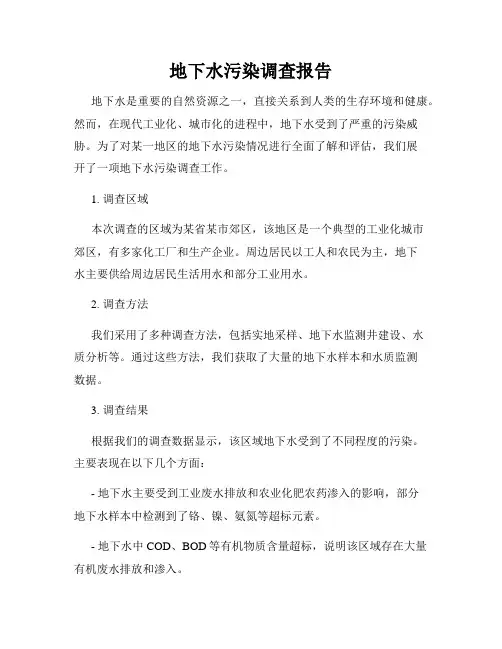 地下水污染调查报告

地下水是重要的自然资源之一，直接关系到人类的生存环境和健康。然而，在现代工业化、城市化的进程中，地下水受到了严重的污染威胁。为了对某一地区的地下水污染情况进行全面了解和评估，我们展开了一项地下水污染调查工作。

1. 调查区域

本次调查的区域为某省某市郊区，该地区是一个典型的工业化城市郊区，有多家化工厂和生产企业。周边居民以工人和农民为主，地下水主要供给周边居民生活用水和部分工业用水。

2. 调查方法

我们采用了多种调查方法，包括实地采样、地下水监测井建设、水质分析等。通过这些方法，我们获取了大量的地下水样本和水质监测数据。

3. 调查结果

根据我们的调查数据显示，该区域地下水受到了不同程度的污染。主要表现在以下几个方面：

- 地下水主要受到工业废水排放和农业化肥农药渗入的影响，部分地下水样本中检测到了铬、镍、氨氮等超标元素。

- 地下水中 COD、BOD 等有机物质含量超标，说明该区域存在大量有机废水排放和渗入。